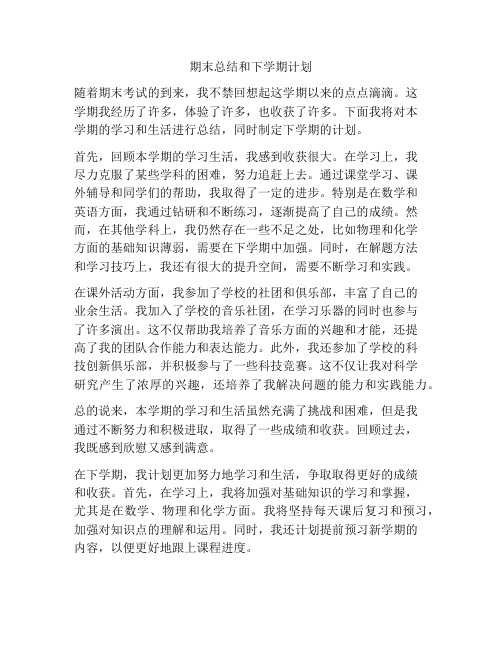 期末总结和下学期计划

随着期末考试的到来，我不禁回想起这学期以来的点点滴滴。这学期我经历了许多，体验了许多，也收获了许多。下面我将对本学期的学习和生活进行总结，同时制定下学期的计划。

首先，回顾本学期的学习生活，我感到收获很大。在学习上，我尽力克服了某些学科的困难，努力追赶上去。通过课堂学习、课外辅导和同学们的帮助，我取得了一定的进步。特别是在数学和英语方面，我通过钻研和不断练习，逐渐提高了自己的成绩。然而，在其他学科上，我仍然存在一些不足之处，比如物理和化学方面的基础知识薄弱，需要在下学期中加强。同时，在解题方法和学习技巧上，我还有很大的提升空间，需要不断学习和实践。

在课外活动方面，我参加了学校的社团和俱乐部，丰富了自己的业余生活。我加入了学校的音乐社团，在学习乐器的同时也参与了许多演出。这不仅帮助我培养了音乐方面的兴趣和才能，还提高了我的团队合作能力和表达能力。此外，我还参加了学校的科技创新俱乐部，并积极参与了一些科技竞赛。这不仅让我对科学研究产生了浓厚的兴趣，还培养了我解决问题的能力和实践能力。

总的说来，本学期的学习和生活虽然充满了挑战和困难，但是我通过不断努力和积极进取，取得了一些成绩和收获。回顾过去，我既感到欣慰又感到满意。

在下学期，我计划更加努力地学习和生活，争取取得更好的成绩和收获。首先，在学习上，我将加强对基础知识的学习和掌握，尤其是在数学、物理和化学方面。我将坚持每天课后复习和预习，加强对知识点的理解和运用。同时，我还计划提前预习新学期的内容，以便更好地跟上课程进度。